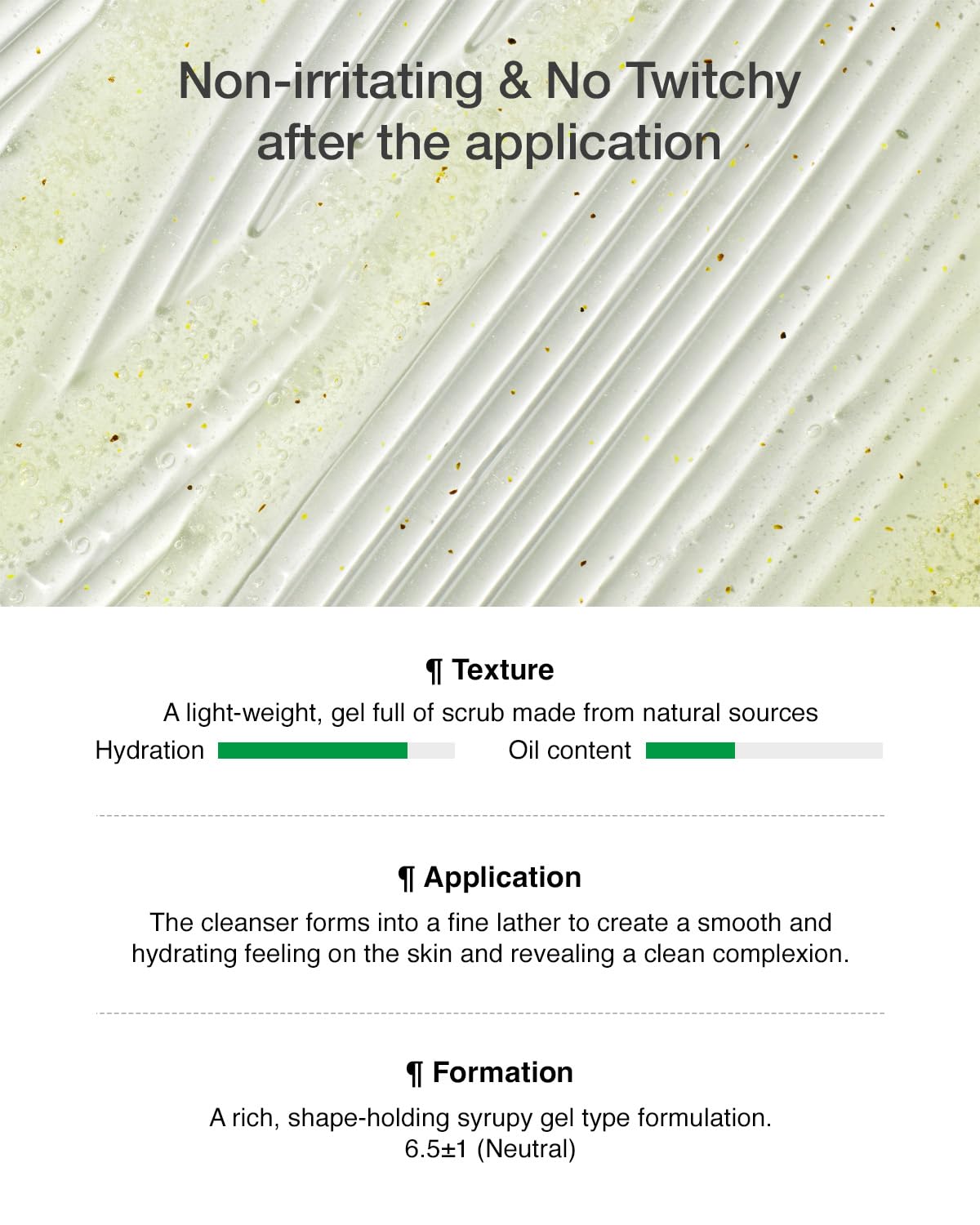 Non-irritating & No Twitchy after the application

¶ Texture

A light-weight, gel full of scrub made from natural sources

Hydration

Oil content

¶ Application

The cleanser forms into a fine lather to create a smooth and hydrating feeling on the skin and revealing a clean complexion.

¶ Formation

A rich, shape-holding syrupy gel type formulation.
6.5±1 (Neutral)